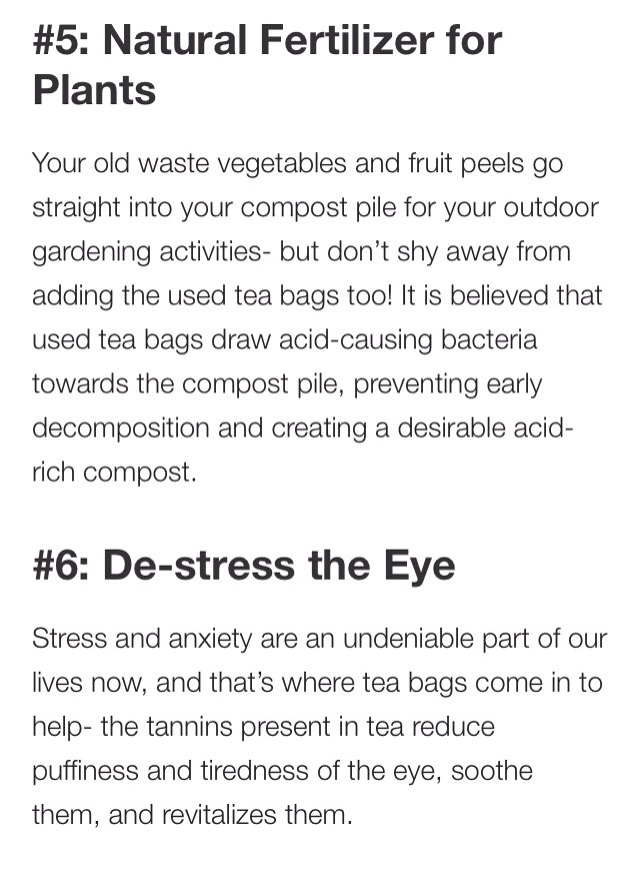 #5: Natural Fertilizer for Plants

Your old waste vegetables and fruit peels go straight into your compost pile for your outdoor gardening activities- but don't shy away from adding the used tea bags too! It is believed that used tea bags draw acid-causing bacteria towards the compost pile, preventing early decomposition and creating a desirable acid-rich compost.

#6: De-stress the Eye

Stress and anxiety are an undeniable part of our lives now, and that's where tea bags come in to help- the tannins present in tea reduce puffiness and tiredness of the eye, soothe them, and revitalizes them.